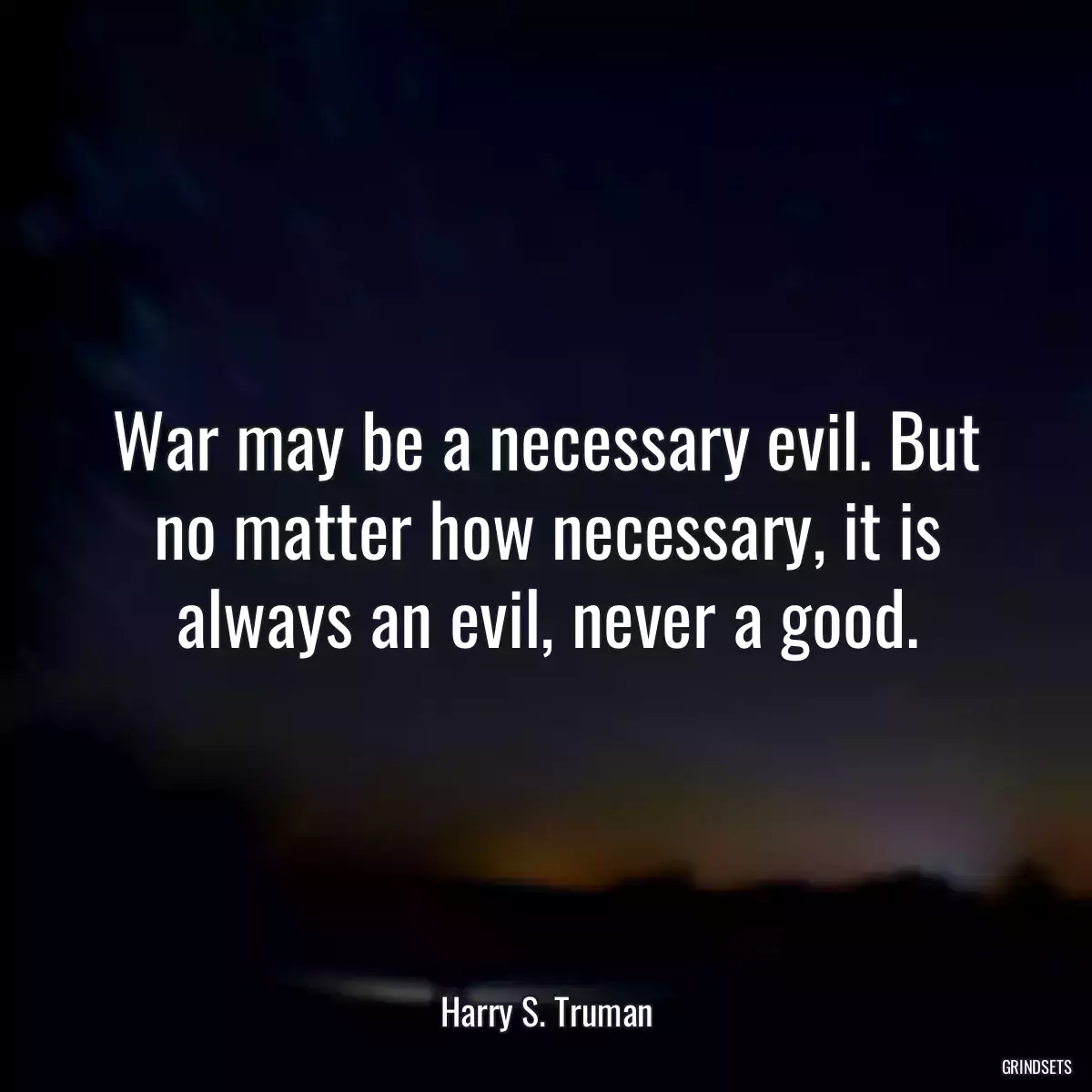 War may be a necessary evil. But no matter how necessary, it is always an evil, never a good.

Harry S. Truman

GRINDSETS